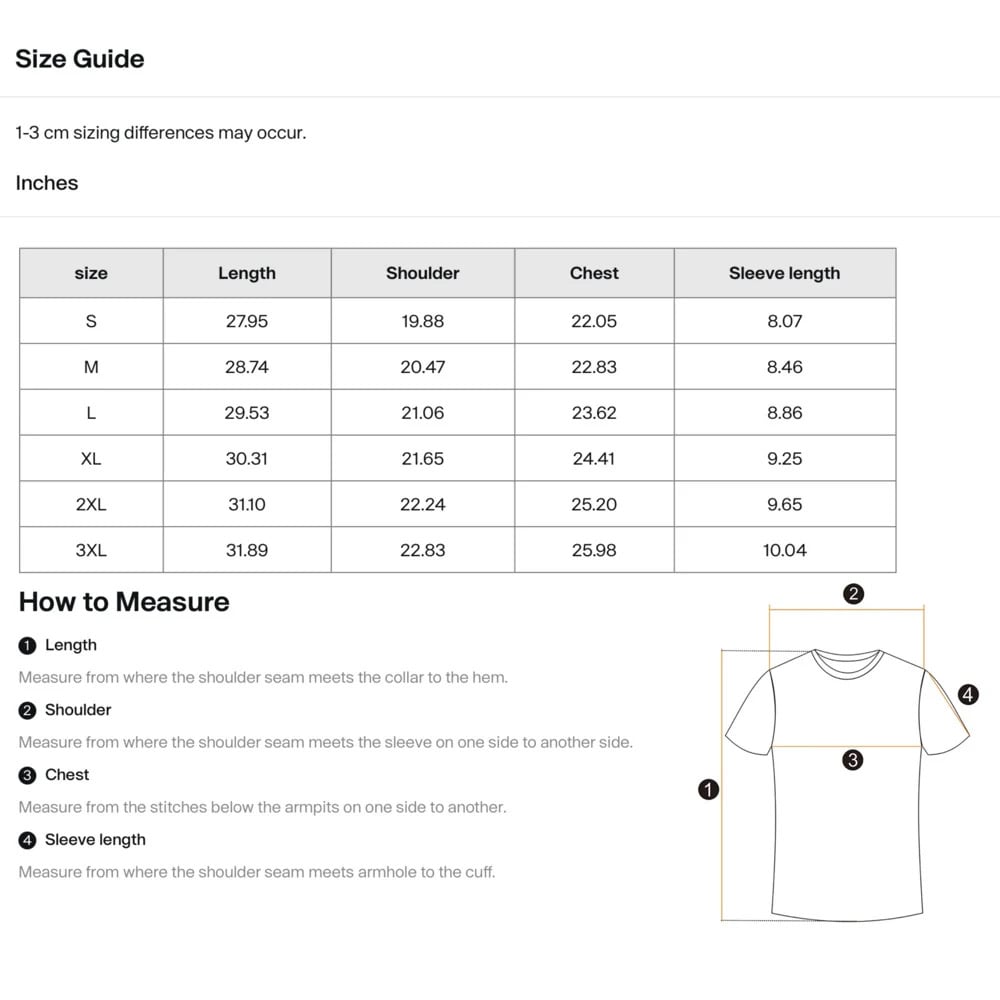 Size Guide

1-3 cm sizing differences may occur.

Inches

| size | Length | Shoulder | Chest | Sleeve length |
|---|---|---|---|---|
| S | 27.95 | 19.88 | 22.05 | 8.07 |
| M | 28.74 | 20.47 | 22.83 | 8.46 |
| L | 29.53 | 21.06 | 23.62 | 8.86 |
| XL | 30.31 | 21.65 | 24.41 | 9.25 |
| 2XL | 31.10 | 22.24 | 25.20 | 9.65 |
| 3XL | 31.89 | 22.83 | 25.98 | 10.04 |

How to Measure

1 Length

Measure from where the shoulder seam meets the collar to the hem.

2 Shoulder

Measure from where the shoulder seam meets the sleeve on one side to another side.

3 Chest

Measure from the stitches below the armpits on one side to another.

4 Sleeve length

Measure from where the shoulder seam meets armhole to the cuff.

2
4
3
1